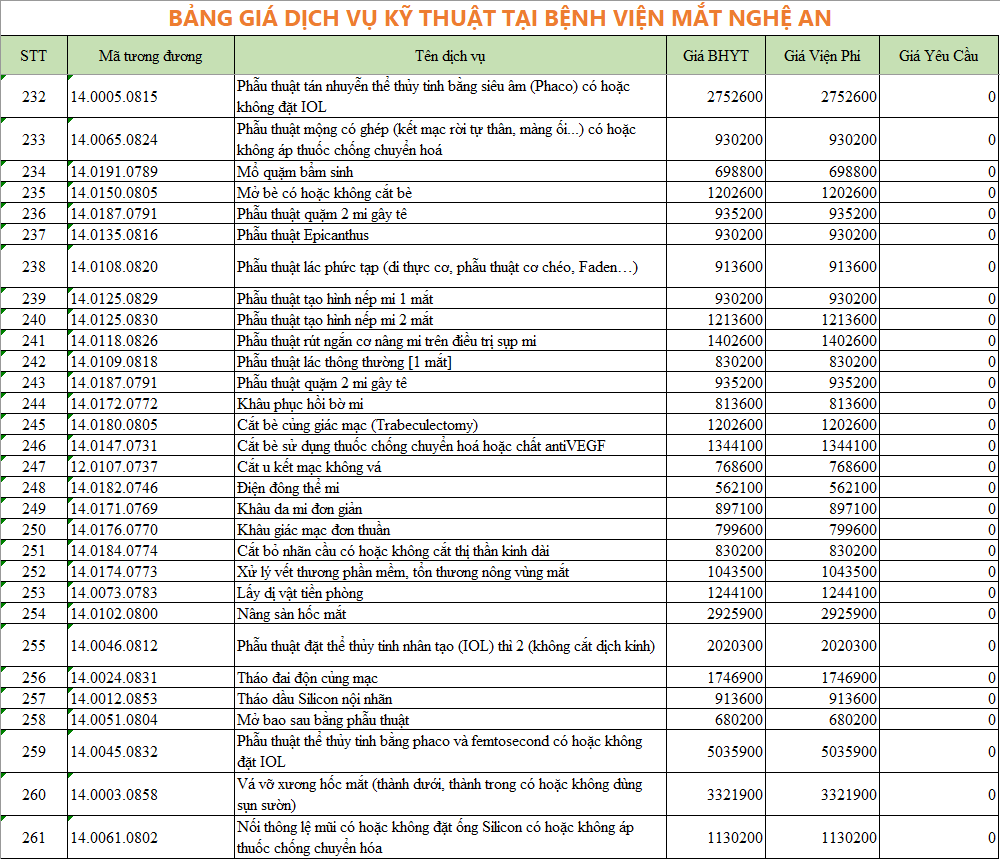 BẢNG GIÁ DỊCH VỤ KỸ THUẬT TẠI BỆNH VIỆN MẮT NGHỆ AN

| STT | Mã tương đương | Tên dịch vụ | Giá BHYT | Giá Viện Phí | Giá Yêu Cầu |
|---|---|---|---|---|---|
| 232 | 14.0005.0815 | Phẫu thuật tán nhuyễn thể thủy tinh bằng siêu âm (Phaco) có hoặc không đặt IOL | 2752600 | 2752600 | 0 |
| 233 | 14.0065.0824 | Phẫu thuật mộng có ghép (kết mạc rời tự thân, màng ối...) có hoặc không áp thuốc chống chuyển hoá | 930200 | 930200 | 0 |
| 234 | 14.0191.0789 | Mổ quặm bẩm sinh | 698800 | 698800 | 0 |
| 235 | 14.0150.0805 | Mở bè có hoặc không cắt bè | 1202600 | 1202600 | 0 |
| 236 | 14.0187.0791 | Phẫu thuật quặm 2 mi gây tê | 935200 | 935200 | 0 |
| 237 | 14.0135.0816 | Phẫu thuật Epicanthus | 930200 | 930200 | 0 |
| 238 | 14.0108.0820 | Phẫu thuật lác phức tạp (di thực cơ, phẫu thuật cơ chéo, Faden…) | 913600 | 913600 | 0 |
| 239 | 14.0125.0829 | Phẫu thuật tạo hình nếp mi 1 mắt | 930200 | 930200 | 0 |
| 240 | 14.0125.0830 | Phẫu thuật tạo hình nếp mi 2 mắt | 1213600 | 1213600 | 0 |
| 241 | 14.0118.0826 | Phẫu thuật rút ngắn cơ nâng mi trên điều trị sụp mi | 1402600 | 1402600 | 0 |
| 242 | 14.0109.0818 | Phẫu thuật lác thông thường [1 mắt] | 830200 | 830200 | 0 |
| 243 | 14.0187.0791 | Phẫu thuật quặm 2 mi gây tê | 935200 | 935200 | 0 |
| 244 | 14.0172.0772 | Khâu phục hồi bờ mi | 813600 | 813600 | 0 |
| 245 | 14.0180.0805 | Cắt bè củng giác mạc (Trabeculectomy) | 1202600 | 1202600 | 0 |
| 246 | 14.0147.0731 | Cắt bè sử dụng thuốc chống chuyển hoá hoặc chất antiVEGF | 1344100 | 1344100 | 0 |
| 247 | 12.0107.0737 | Cắt u kết mạc không vá | 768600 | 768600 | 0 |
| 248 | 14.0182.0746 | Điện đông thể mi | 562100 | 562100 | 0 |
| 249 | 14.0171.0769 | Khâu da mi đơn giản | 897100 | 897100 | 0 |
| 250 | 14.0176.0770 | Khâu giác mạc đơn thuần | 799600 | 799600 | 0 |
| 251 | 14.0184.0774 | Cắt bỏ nhãn cầu có hoặc không cắt thị thần kinh dài | 830200 | 830200 | 0 |
| 252 | 14.0174.0773 | Xử lý vết thương phần mềm, tổn thương nông vùng mắt | 1043500 | 1043500 | 0 |
| 253 | 14.0073.0783 | Lấy dị vật tiền phòng | 1244100 | 1244100 | 0 |
| 254 | 14.0102.0800 | Nâng sàn hốc mắt | 2925900 | 2925900 | 0 |
| 255 | 14.0046.0812 | Phẫu thuật đặt thể thủy tinh nhân tạo (IOL) thì 2 (không cắt dịch kính) | 2020300 | 2020300 | 0 |
| 256 | 14.0024.0831 | Tháo đai độn củng mạc | 1746900 | 1746900 | 0 |
| 257 | 14.0012.0853 | Tháo dầu Silicon nội nhãn | 913600 | 913600 | 0 |
| 258 | 14.0051.0804 | Mở bao sau bằng phẫu thuật | 680200 | 680200 | 0 |
| 259 | 14.0045.0832 | Phẫu thuật thể thủy tinh bằng phaco và femtosecond có hoặc không đặt IOL | 5035900 | 5035900 | 0 |
| 260 | 14.0003.0858 | Vá vỡ xương hốc mắt (thành dưới, thành trong có hoặc không dùng sụn sườn) | 3321900 | 3321900 | 0 |
| 261 | 14.0061.0802 | Nối thông lệ mũi có hoặc không đặt ống Silicon có hoặc không áp thuốc chống chuyển hóa | 1130200 | 1130200 | 0 |